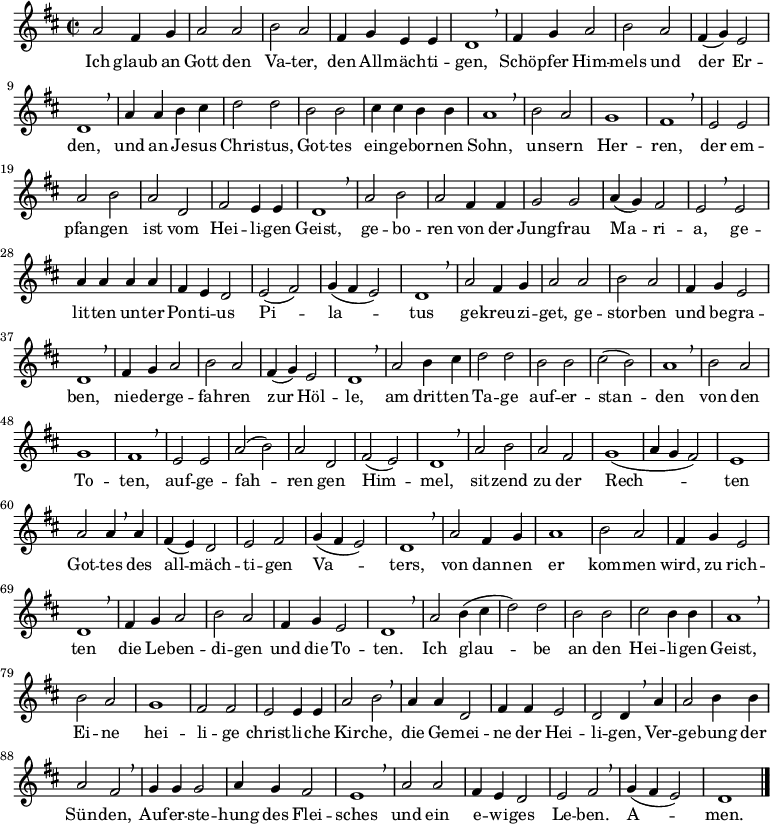 Ich glaub an Gott den Va-ter, den Allmächti-gen, Schöpfer Him-mels und der Er-

9
den, und an Jesus Christus, Got-tes eingebornen Sohn, unsern Her-ren, der em-

19
pfangen ist vom Hei-li-gen Geist, ge-bo-ren von der Jungfrau Ma-ri-a, ge-

28
litten unter Ponti-us Pi-la-tus gekreuzi-get, ge-storben und begra-

37
ben, niederge-fahren zur Höl-le, am dritten Ta-ge auf-er-stan-den von den

48
To-ten, auf-ge-fah-ren gen Him-mel, sitzend zu der Rech-ten

60
Got-tes des all-mäch-ti-gen Va-ters, von dannen er kommen wird, zu rich-

69
ten die Leben-di-gen und die To-ten. Ich glau-be an den Hei-li-gen Geist,

79
Ei-ne hei-li-ge christliche Kirche, die Gemei-ne der Hei-li-gen, Ver-gebung der

88
Sünden, Aufer-ste-hung des Flei-sches und ein e-wiges Le-ben. A-men.